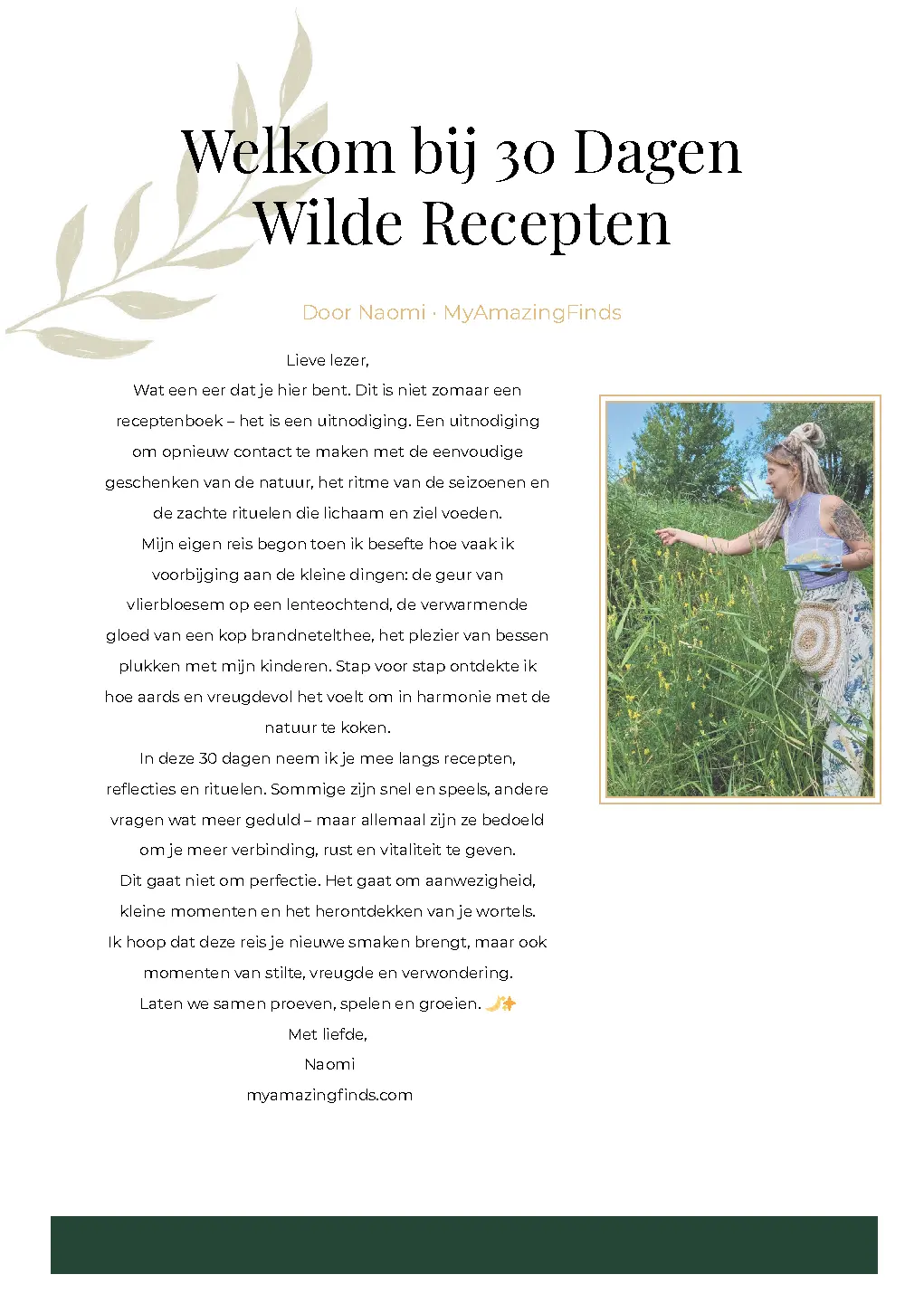 Welkom bij 30 Dagen Wilde Recepten

Door Naomi · MyAmazingFinds

Lieve lezer,

Wat een eer dat je hier bent. Dit is niet zomaar een receptenboek – het is een uitnodiging. Een uitnodiging om opnieuw contact te maken met de eenvoudige geschenken van de natuur, het ritme van de seizoenen en de zachte rituelen die lichaam en ziel voeden.

Mijn eigen reis begon toen ik besefte hoe vaak ik voorbijging aan de kleine dingen: de geur van vlierbloesem op een lenteochtend, de verwarmende gloed van een kop brandnetelthee, het plezier van bessen plukken met mijn kinderen. Stap voor stap ontdekte ik hoe aards en vreugdevol het voelt om in harmonie met de natuur te koken.

In deze 30 dagen neem ik je mee langs recepten, reflecties en rituelen. Sommige zijn snel en speels, andere vragen wat meer geduld – maar allemaal zijn ze bedoeld om je meer verbinding, rust en vitaliteit te geven.

Dit gaat niet om perfectie. Het gaat om aanwezigheid, kleine momenten en het herontdekken van je wortels.

Ik hoop dat deze reis je nieuwe smaken brengt, maar ook momenten van stilte, vreugde en verwondering.

Laten we samen proeven, spelen en groeien. 🌙✨

Met liefde,
Naomi
myamazingfinds.com